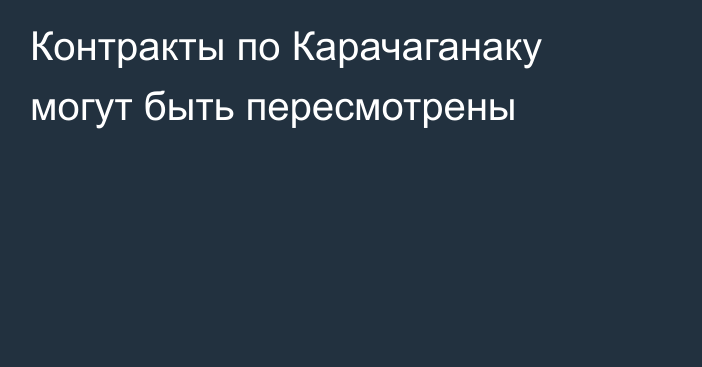 Контракты по Карачаганаку могут быть пересмотрены